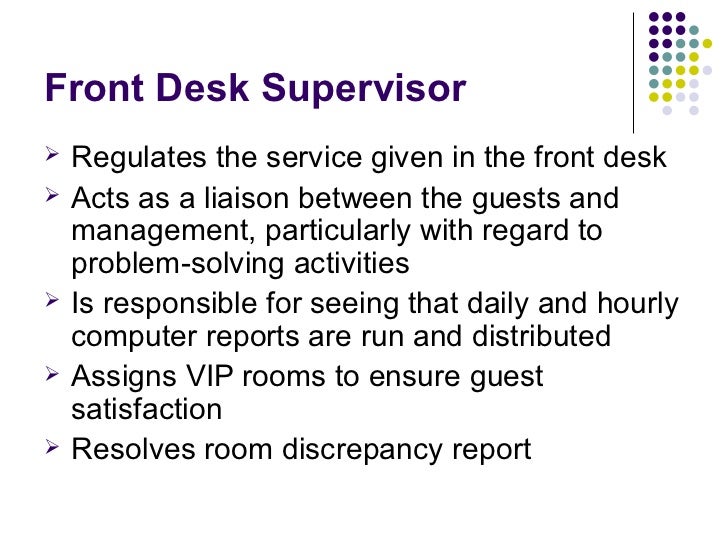 Front Desk Supervisor

➢ Regulates the service given in the front desk
➢ Acts as a liaison between the guests and management, particularly with regard to problem-solving activities
➢ Is responsible for seeing that daily and hourly computer reports are run and distributed
➢ Assigns VIP rooms to ensure guest satisfaction
➢ Resolves room discrepancy report